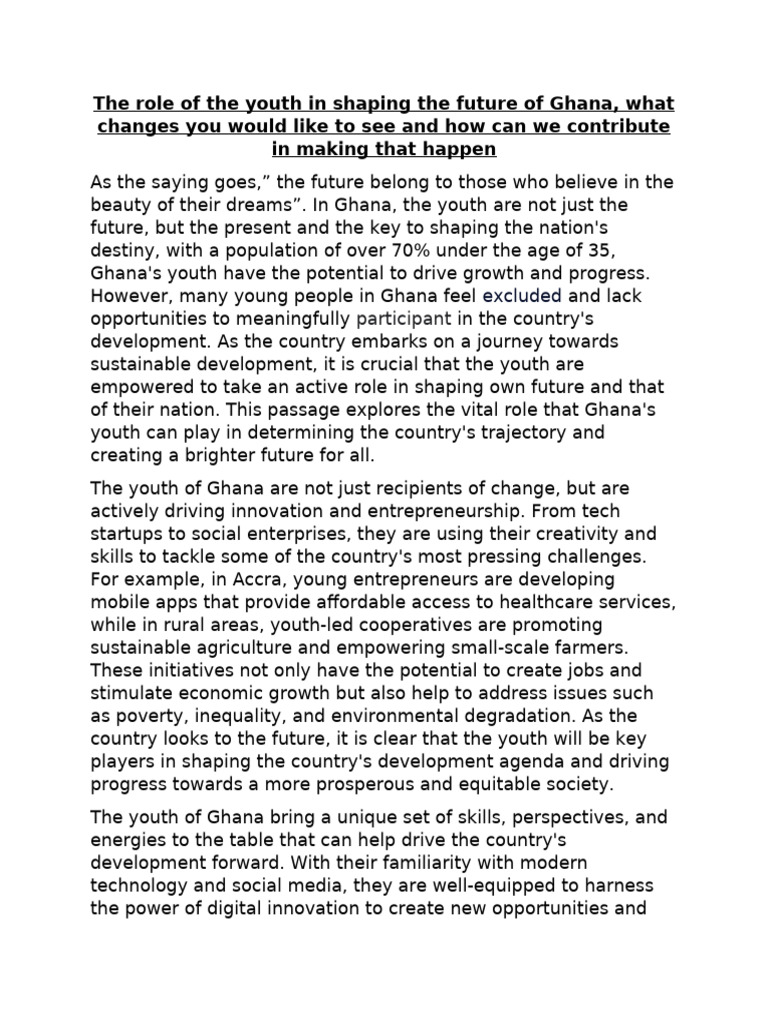 The role of the youth in shaping the future of Ghana, what changes you would like to see and how can we contribute in making that happen

As the saying goes," the future belong to those who believe in the beauty of their dreams". In Ghana, the youth are not just the future, but the present and the key to shaping the nation's destiny, with a population of over 70% under the age of 35, Ghana's youth have the potential to drive growth and progress. However, many young people in Ghana feel excluded and lack opportunities to meaningfully participant in the country's development. As the country embarks on a journey towards sustainable development, it is crucial that the youth are empowered to take an active role in shaping own future and that of their nation. This passage explores the vital role that Ghana's youth can play in determining the country's trajectory and creating a brighter future for all.

The youth of Ghana are not just recipients of change, but are actively driving innovation and entrepreneurship. From tech startups to social enterprises, they are using their creativity and skills to tackle some of the country's most pressing challenges. For example, in Accra, young entrepreneurs are developing mobile apps that provide affordable access to healthcare services, while in rural areas, youth-led cooperatives are promoting sustainable agriculture and empowering small-scale farmers. These initiatives not only have the potential to create jobs and stimulate economic growth but also help to address issues such as poverty, inequality, and environmental degradation. As the country looks to the future, it is clear that the youth will be key players in shaping the country's development agenda and driving progress towards a more prosperous and equitable society.

The youth of Ghana bring a unique set of skills, perspectives, and energies to the table that can help drive the country's development forward. With their familiarity with modern technology and social media, they are well-equipped to harness the power of digital innovation to create new opportunities and